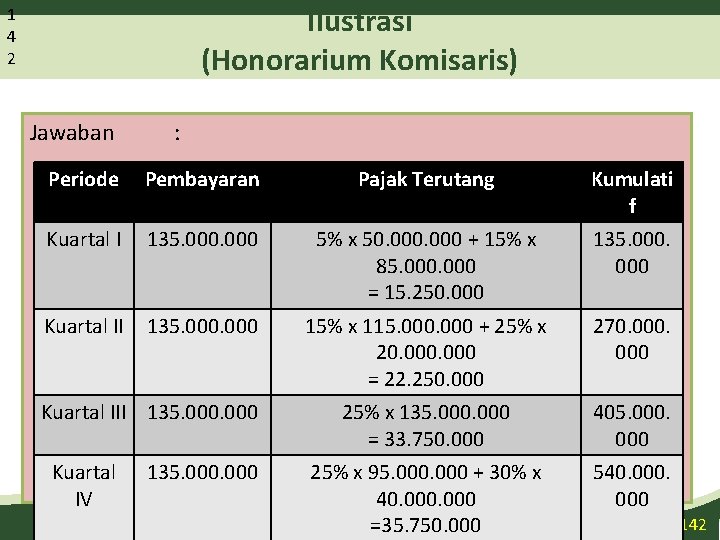 1
4
2

Ilustrasi
(Honorarium Komisaris)

Jawaban :

| Periode | Pembayaran | Pajak Terutang | Kumulatif |
|---|---|---|---|
| Kuartal I | 135.000.000 | 5% x 50.000.000 + 15% x 85.000.000 = 15.250.000 | 135.000.000 |
| Kuartal II | 135.000.000 | 15% x 115.000.000 + 25% x 20.000.000 = 22.250.000 | 270.000.000 |
| Kuartal III | 135.000.000 | 25% x 135.000.000 = 33.750.000 | 405.000.000 |
| Kuartal IV | 135.000.000 | 25% x 95.000.000 + 30% x 40.000.000 =35.750.000 | 540.000.000 |

142